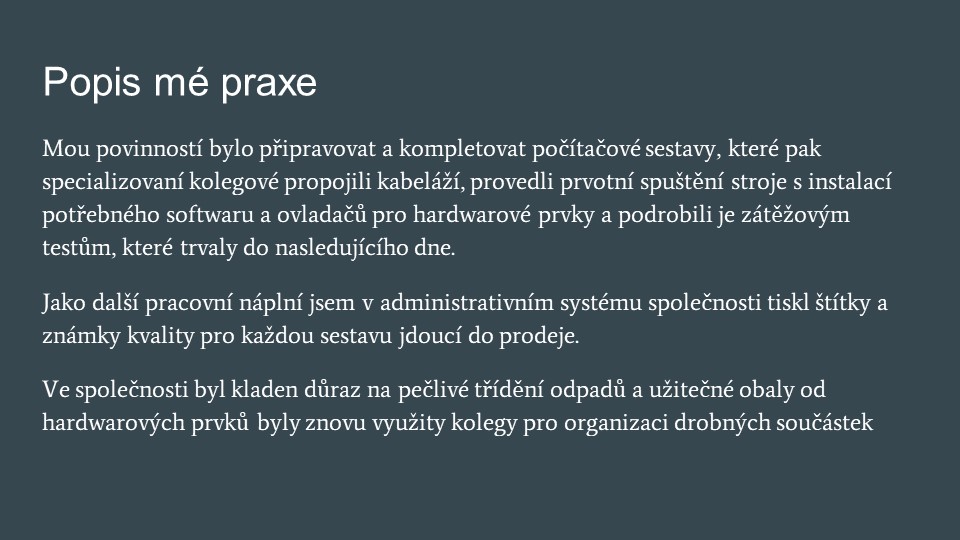 Popis mé praxe

Mou povinností bylo připravovat a kompletovat počítačové sestavy, které pak specializovaní kolegové propojili kabeláží, provedli prvotní spuštění stroje s instalací potřebného softwaru a ovladačů pro hardwarové prvky a podrobili je zátěžovým testům, které trvaly do nasledujícího dne.

Jako další pracovní náplní jsem v administrativním systému společnosti tiskl štítky a známky kvality pro každou sestavu jdoucí do prodeje.

Ve společnosti byl kladen důraz na pečlivé třídění odpadů a užitečné obaly od hardwarových prvků byly znovu využity kolegy pro organizaci drobných součástek